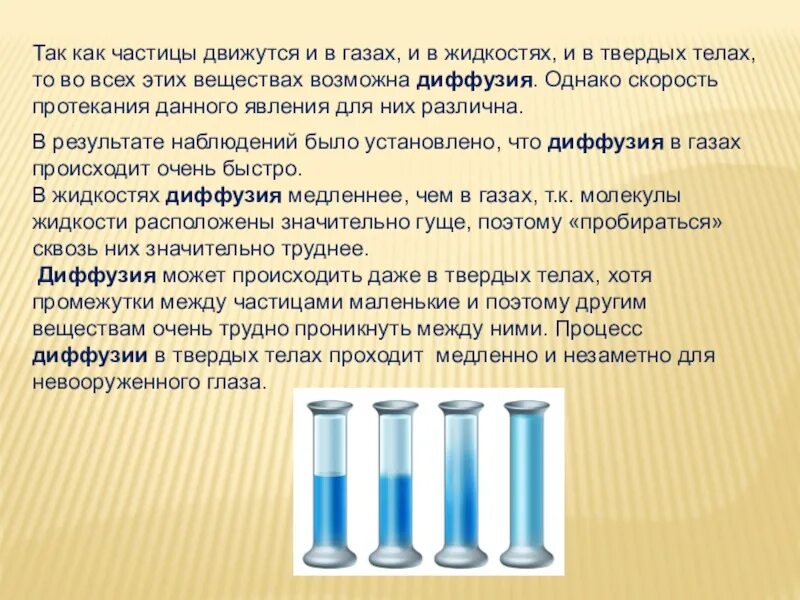 Так как частицы движутся и в газах, и в жидкостях, и в твердых телах, то во всех этих веществах возможна диффузия. Однако скорость протекания данного явления для них различна.

В результате наблюдений было установлено, что диффузия в газах происходит очень быстро.
В жидкостях диффузия медленнее, чем в газах, т.к. молекулы жидкости расположены значительно гуще, поэтому «пробираться» сквозь них значительно труднее.
Диффузия может происходить даже в твердых телах, хотя промежутки между частицами маленькие и поэтому другим веществам очень трудно проникнуть между ними. Процесс диффузии в твердых телах проходит медленно и незаметно для невооруженного глаза.